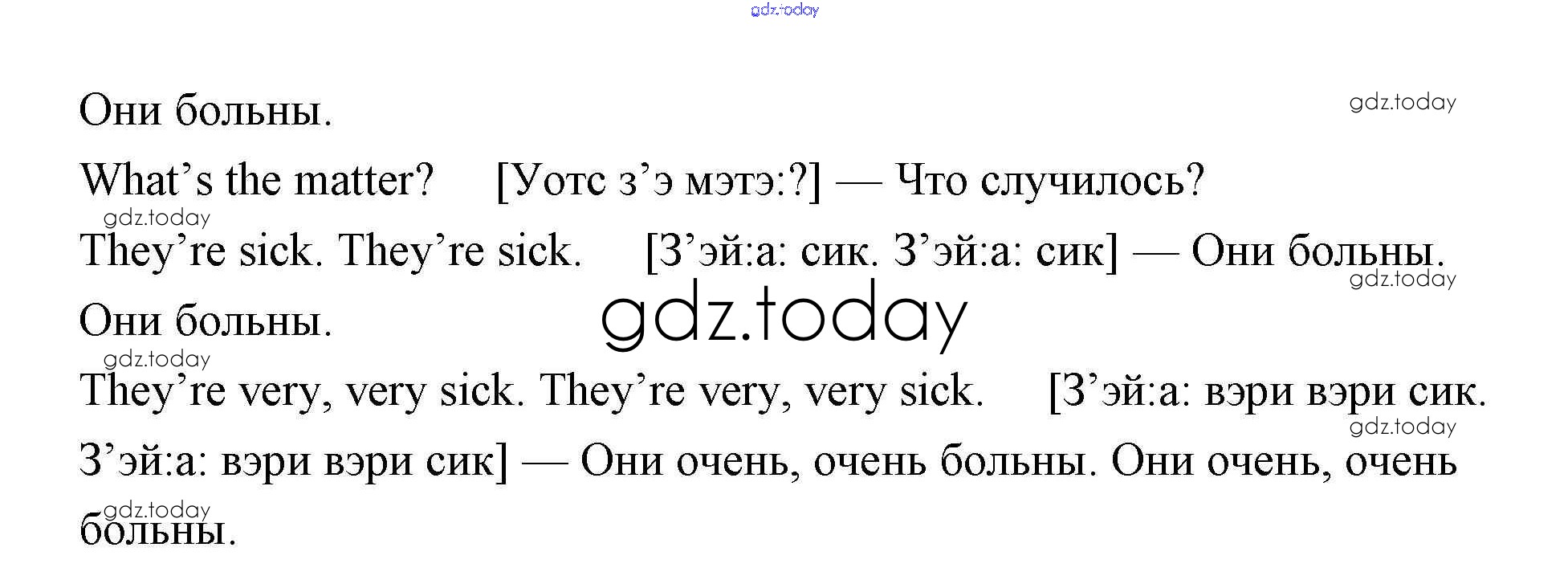 Они больны.

What's the matter? [Уотс з'э мэтэ:?] — Что случилось?

They're sick. They're sick. [З'эй:а: сик. З'эй:а: сик] — Они больны. Они больны.

They're very, very sick. They're very, very sick. [З'эй:а: вэри вэри сик. З'эй:а: вэри вэри сик] — Они очень, очень больны. Они очень, очень больны.

gdz.today